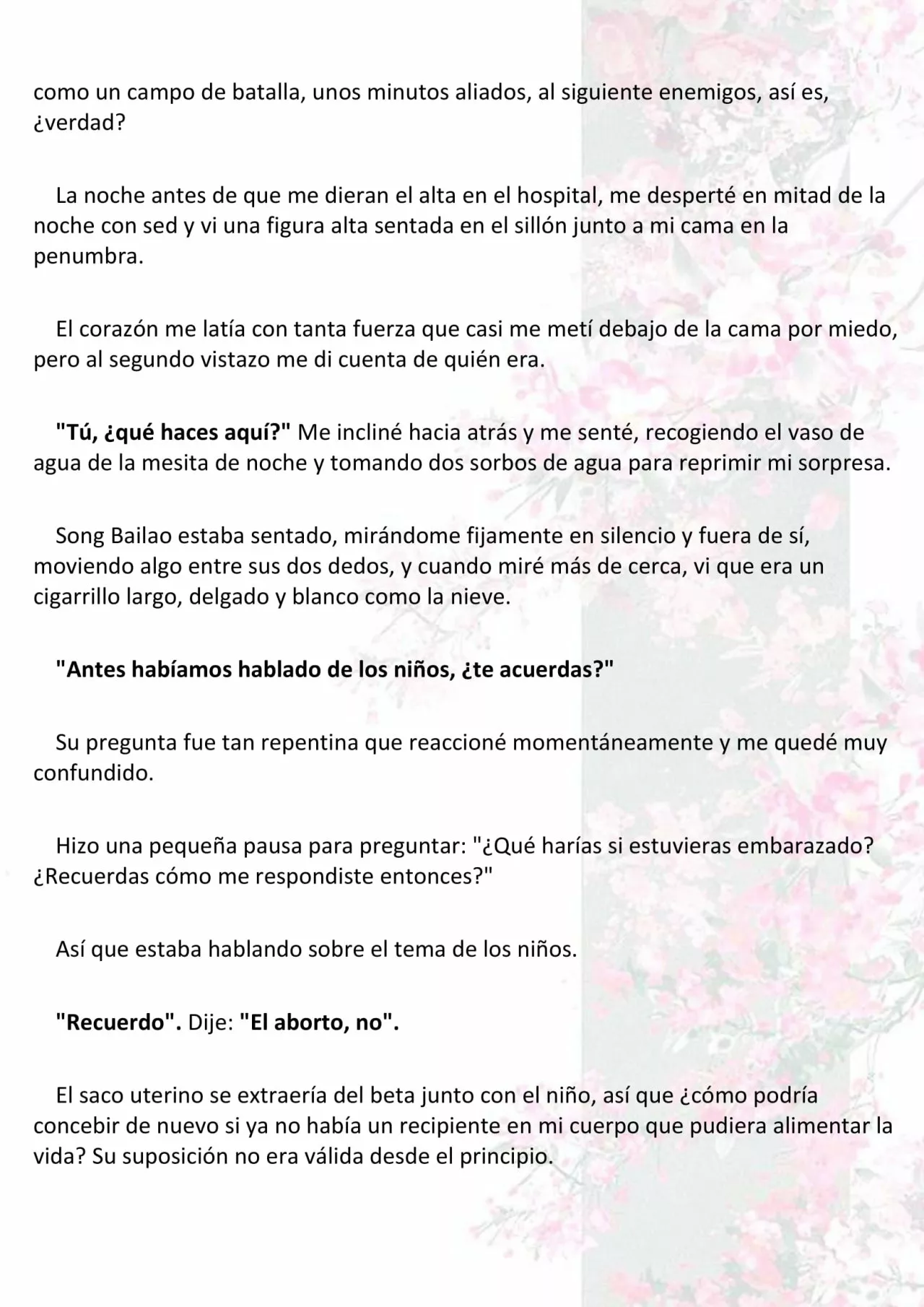 como un campo de batalla, unos minutos aliados, al siguiente enemigos, así es, ¿verdad?

La noche antes de que me dieran el alta en el hospital, me desperté en mitad de la noche con sed y vi una figura alta sentada en el sillón junto a mi cama en la penumbra.

El corazón me latía con tanta fuerza que casi me metí debajo de la cama por miedo, pero al segundo vistazo me di cuenta de quién era.

"Tú, ¿qué haces aquí?" Me incliné hacia atrás y me senté, recogiendo el vaso de agua de la mesita de noche y tomando dos sorbos de agua para reprimir mi sorpresa.

Song Bailao estaba sentado, mirándome fijamente en silencio y fuera de sí, moviendo algo entre sus dos dedos, y cuando miré más de cerca, vi que era un cigarrillo largo, delgado y blanco como la nieve.

"Antes habíamos hablado de los niños, ¿te acuerdas?"

Su pregunta fue tan repentina que reaccioné momentáneamente y me quedé muy confundido.

Hizo una pequeña pausa para preguntar: "¿Qué harías si estuvieras embarazado? ¿Recuerdas cómo me respondiste entonces?"

Así que estaba hablando sobre el tema de los niños.

"Recuerdo". Dije: "El aborto, no".

El saco uterino se extraería del beta junto con el niño, así que ¿cómo podría concebir de nuevo si ya no había un recipiente en mi cuerpo que pudiera alimentar la vida? Su suposición no era válida desde el principio.